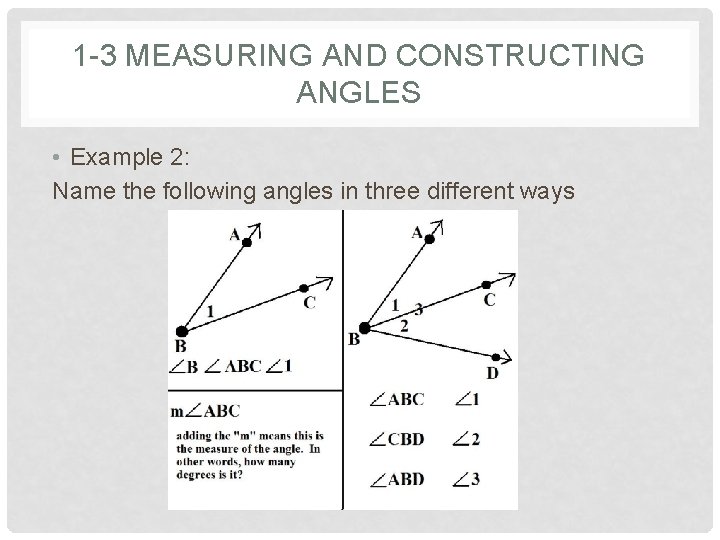 1-3 MEASURING AND CONSTRUCTING ANGLES

• Example 2:

Name the following angles in three different ways

A

C

1

B

$\angle B$ $\angle ABC$ $\angle 1$

$m\angle ABC$

adding the "m" means this is the measure of the angle. In other words, how many degrees is it?

A

C

1

3

2

B

D

$\angle ABC$ $\angle 1$

$\angle CBD$ $\angle 2$

$\angle ABD$ $\angle 3$